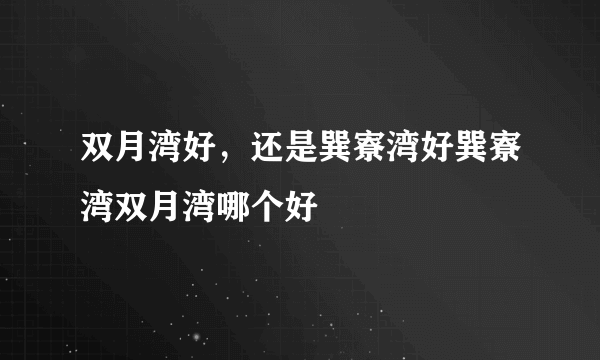 双月湾好，还是巽寮湾好巽寮湾双月湾哪个好